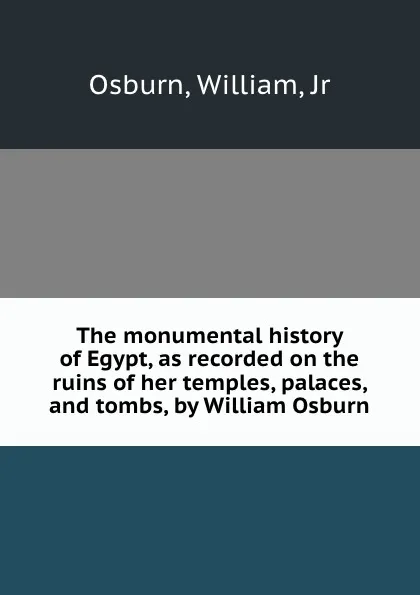 Osburn, William, Jr

The monumental history of Egypt, as recorded on the ruins of her temples, palaces, and tombs, by William Osburn